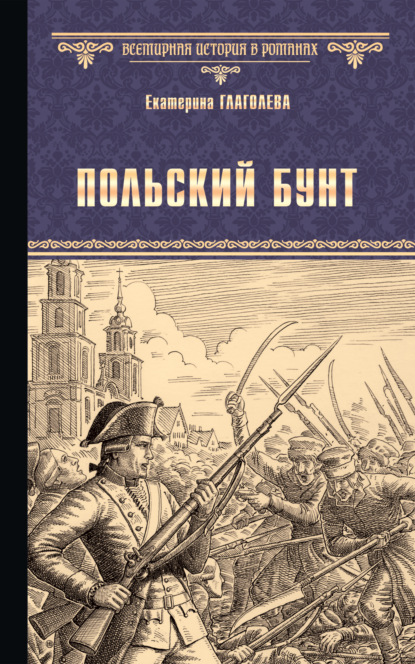 ВСЕМИРНАЯ ИСТОРИЯ В РОМАНАХ

Екатерина ГЛАГОЛЕВА

ПОЛЬСКИЙ БУНТ